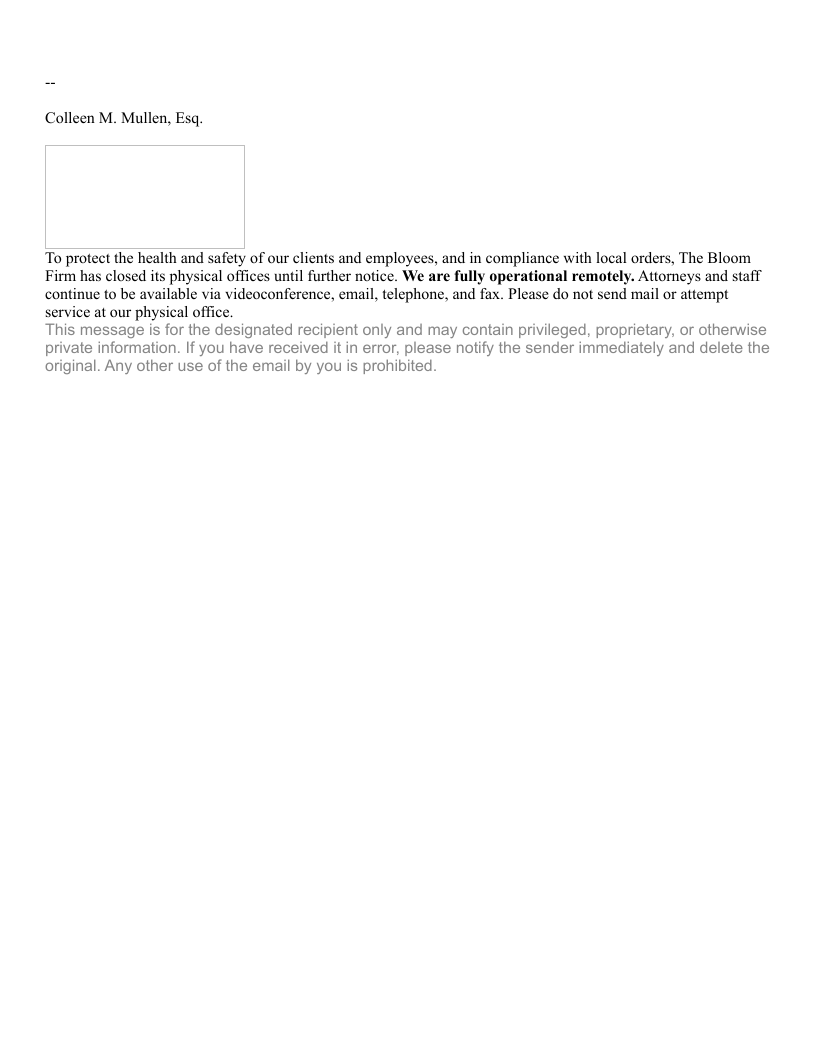 --

Colleen M. Mullen, Esq.

To protect the health and safety of our clients and employees, and in compliance with local orders, The Bloom Firm has closed its physical offices until further notice. We are fully operational remotely. Attorneys and staff continue to be available via videoconference, email, telephone, and fax. Please do not send mail or attempt service at our physical office.

This message is for the designated recipient only and may contain privileged, proprietary, or otherwise private information. If you have received it in error, please notify the sender immediately and delete the original. Any other use of the email by you is prohibited.